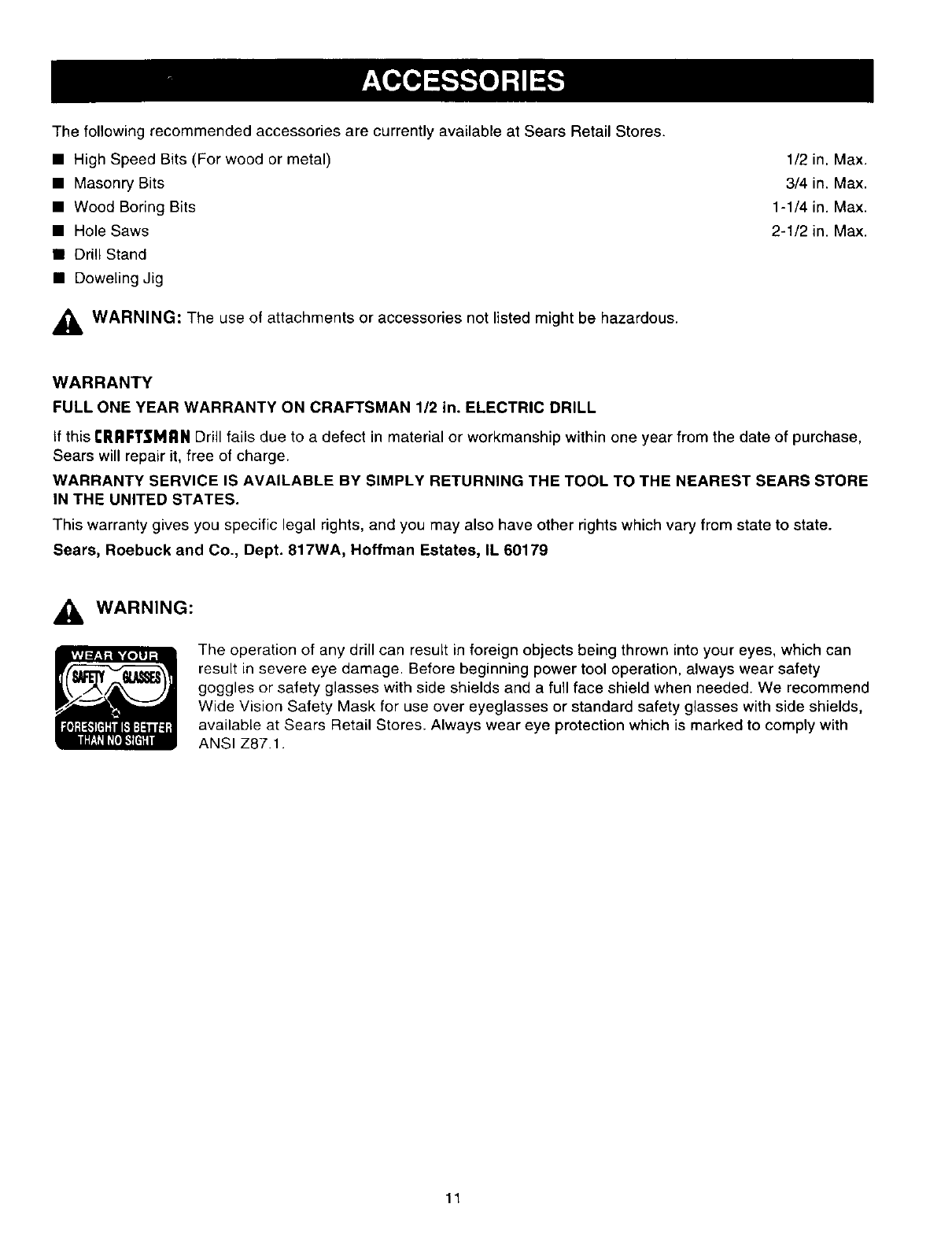 ACCESSORIES

The following recommended accessories are currently available at Sears Retail Stores.

■ High Speed Bits (For wood or metal) 1/2 in. Max.
■ Masonry Bits 3/4 in. Max.
■ Wood Boring Bits 1-1/4 in. Max.
■ Hole Saws 2-1/2 in. Max.
■ Drill Stand
■ Doweling Jig

WARNING: The use of attachments or accessories not listed might be hazardous.

WARRANTY

FULL ONE YEAR WARRANTY ON CRAFTSMAN 1/2 in. ELECTRIC DRILL

If this CRAFTSMAN Drill fails due to a defect in material or workmanship within one year from the date of purchase, Sears will repair it, free of charge.

WARRANTY SERVICE IS AVAILABLE BY SIMPLY RETURNING THE TOOL TO THE NEAREST SEARS STORE IN THE UNITED STATES.

This warranty gives you specific legal rights, and you may also have other rights which vary from state to state.

Sears, Roebuck and Co., Dept. 817WA, Hoffman Estates, IL 60179

WARNING:

WEAR YOUR SAFETY GLASSES FORESIGHT IS BETTER THAN NO SIGHT

The operation of any drill can result in foreign objects being thrown into your eyes, which can result in severe eye damage. Before beginning power tool operation, always wear safety goggles or safety glasses with side shields and a full face shield when needed. We recommend Wide Vision Safety Mask for use over eyeglasses or standard safety glasses with side shields, available at Sears Retail Stores. Always wear eye protection which is marked to comply with ANSI Z87.1.

11